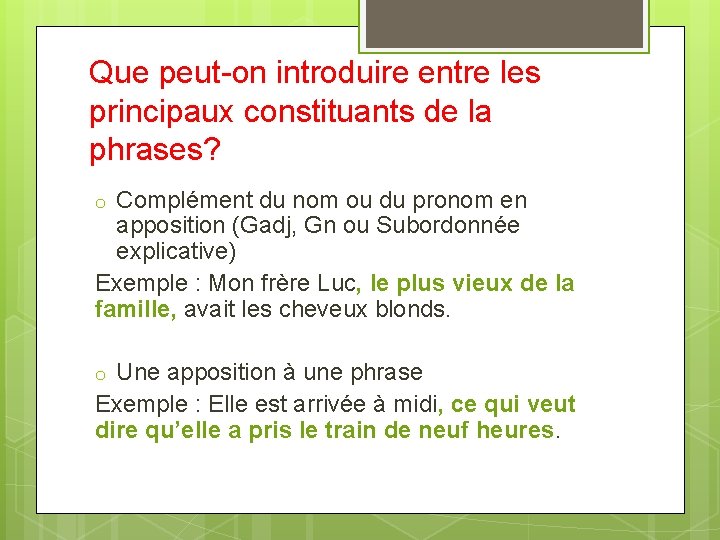 Que peut-on introduire entre les principaux constituants de la phrases?

o Complément du nom ou du pronom en apposition (Gadj, Gn ou Subordonnée explicative)

Exemple : Mon frère Luc, le plus vieux de la famille, avait les cheveux blonds.

o Une apposition à une phrase

Exemple : Elle est arrivée à midi, ce qui veut dire qu'elle a pris le train de neuf heures.